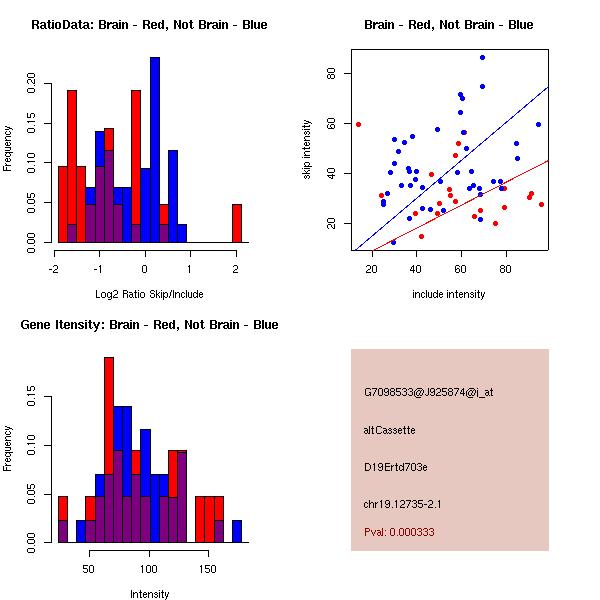 RatioData: Brain - Red, Not Brain - Blue

Frequency

0.00
0.05
0.10
0.15
0.20

-2
-1
0
1
2

Log2 Ratio Skip/Include

Brain - Red, Not Brain - Blue

skip intensity

20
40
60
80

20
40
60
80

include intensity

Gene Itensity: Brain - Red, Not Brain - Blue

Frequency

0.00
0.05
0.10
0.15

50
100
150

Intensity

G7098533@J925874@i_at

altCassette

D19Ertd703e

chr19.12735-2.1

Pval: 0.000333